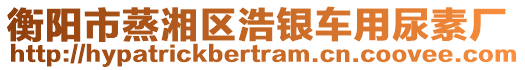 衡阳市蒸湘区浩银车用尿素厂
http://hypatrickbertram.cn.coovee.com